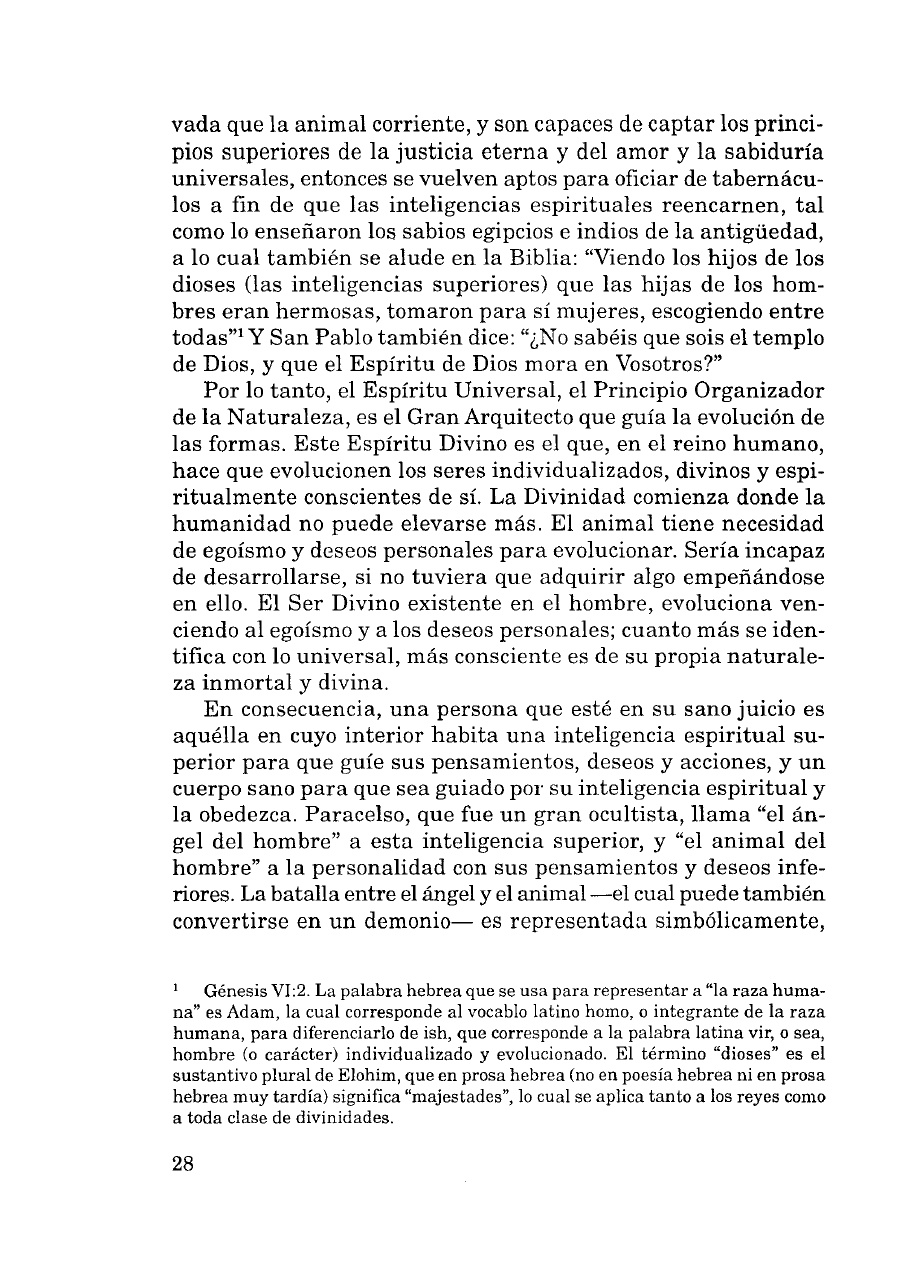 vada que la animal corriente, y son capaces de captar los principios superiores de la justicia eterna y del amor y la sabiduría universales, entonces se vuelven aptos para oficiar de tabernáculos a fin de que las inteligencias espirituales reencarnen, tal como lo enseñaron los sabios egipcios e indios de la antigüedad, a lo cual también se alude en la Biblia: "Viendo los hijos de los dioses (las inteligencias superiores) que las hijas de los hombres eran hermosas, tomaron para sí mujeres, escogiendo entre todas"$^1$ Y San Pablo también dice: "¿No sabéis que sois el templo de Dios, y que el Espíritu de Dios mora en Vosotros?"

Por lo tanto, el Espíritu Universal, el Principio Organizador de la Naturaleza, es el Gran Arquitecto que guía la evolución de las formas. Este Espíritu Divino es el que, en el reino humano, hace que evolucionen los seres individualizados, divinos y espiritualmente conscientes de sí. La Divinidad comienza donde la humanidad no puede elevarse más. El animal tiene necesidad de egoísmo y deseos personales para evolucionar. Sería incapaz de desarrollarse, si no tuviera que adquirir algo empeñándose en ello. El Ser Divino existente en el hombre, evoluciona venciendo al egoísmo y a los deseos personales; cuanto más se identifica con lo universal, más consciente es de su propia naturaleza inmortal y divina.

En consecuencia, una persona que esté en su sano juicio es aquélla en cuyo interior habita una inteligencia espiritual superior para que guíe sus pensamientos, deseos y acciones, y un cuerpo sano para que sea guiado por su inteligencia espiritual y la obedezca. Paracelso, que fue un gran ocultista, llama "el ángel del hombre" a esta inteligencia superior, y "el animal del hombre" a la personalidad con sus pensamientos y deseos inferiores. La batalla entre el ángel y el animal —el cual puede también convertirse en un demonio— es representada simbólicamente,

$^1$ Génesis VI:2. La palabra hebrea que se usa para representar a "la raza humana" es Adam, la cual corresponde al vocablo latino homo, o integrante de la raza humana, para diferenciarlo de ish, que corresponde a la palabra latina vir, o sea, hombre (o carácter) individualizado y evolucionado. El término "dioses" es el sustantivo plural de Elohim, que en prosa hebrea (no en poesía hebrea ni en prosa hebrea muy tardía) significa "majestades", lo cual se aplica tanto a los reyes como a toda clase de divinidades.

28